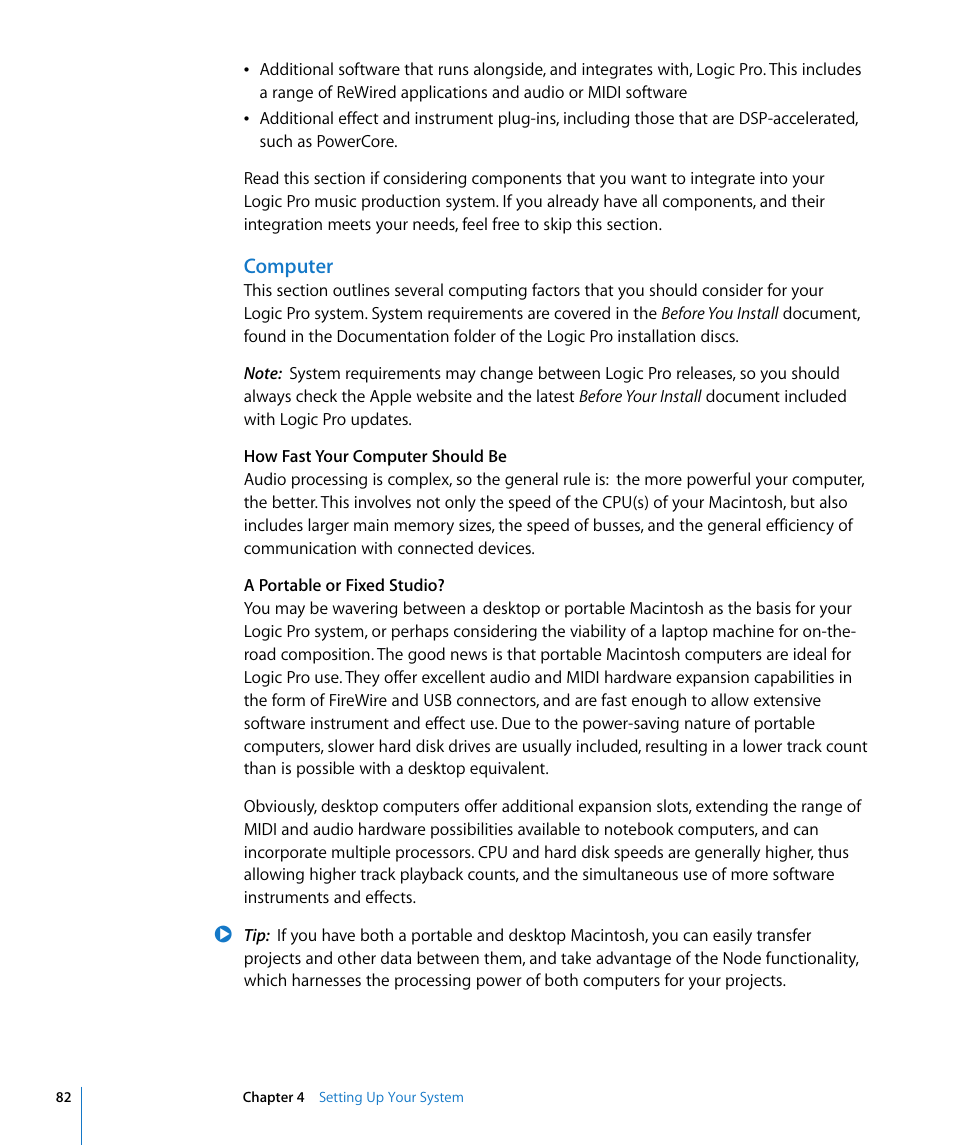 • Additional software that runs alongside, and integrates with, Logic Pro. This includes a range of ReWired applications and audio or MIDI software

• Additional effect and instrument plug-ins, including those that are DSP-accelerated, such as PowerCore.

Read this section if considering components that you want to integrate into your Logic Pro music production system. If you already have all components, and their integration meets your needs, feel free to skip this section.

Computer

This section outlines several computing factors that you should consider for your Logic Pro system. System requirements are covered in the Before You Install document, found in the Documentation folder of the Logic Pro installation discs.

Note: System requirements may change between Logic Pro releases, so you should always check the Apple website and the latest Before Your Install document included with Logic Pro updates.

How Fast Your Computer Should Be

Audio processing is complex, so the general rule is: the more powerful your computer, the better. This involves not only the speed of the CPU(s) of your Macintosh, but also includes larger main memory sizes, the speed of busses, and the general efficiency of communication with connected devices.

A Portable or Fixed Studio?

You may be wavering between a desktop or portable Macintosh as the basis for your Logic Pro system, or perhaps considering the viability of a laptop machine for on-the-road composition. The good news is that portable Macintosh computers are ideal for Logic Pro use. They offer excellent audio and MIDI hardware expansion capabilities in the form of FireWire and USB connectors, and are fast enough to allow extensive software instrument and effect use. Due to the power-saving nature of portable computers, slower hard disk drives are usually included, resulting in a lower track count than is possible with a desktop equivalent.

Obviously, desktop computers offer additional expansion slots, extending the range of MIDI and audio hardware possibilities available to notebook computers, and can incorporate multiple processors. CPU and hard disk speeds are generally higher, thus allowing higher track playback counts, and the simultaneous use of more software instruments and effects.

Tip: If you have both a portable and desktop Macintosh, you can easily transfer projects and other data between them, and take advantage of the Node functionality, which harnesses the processing power of both computers for your projects.

82 Chapter 4 Setting Up Your System